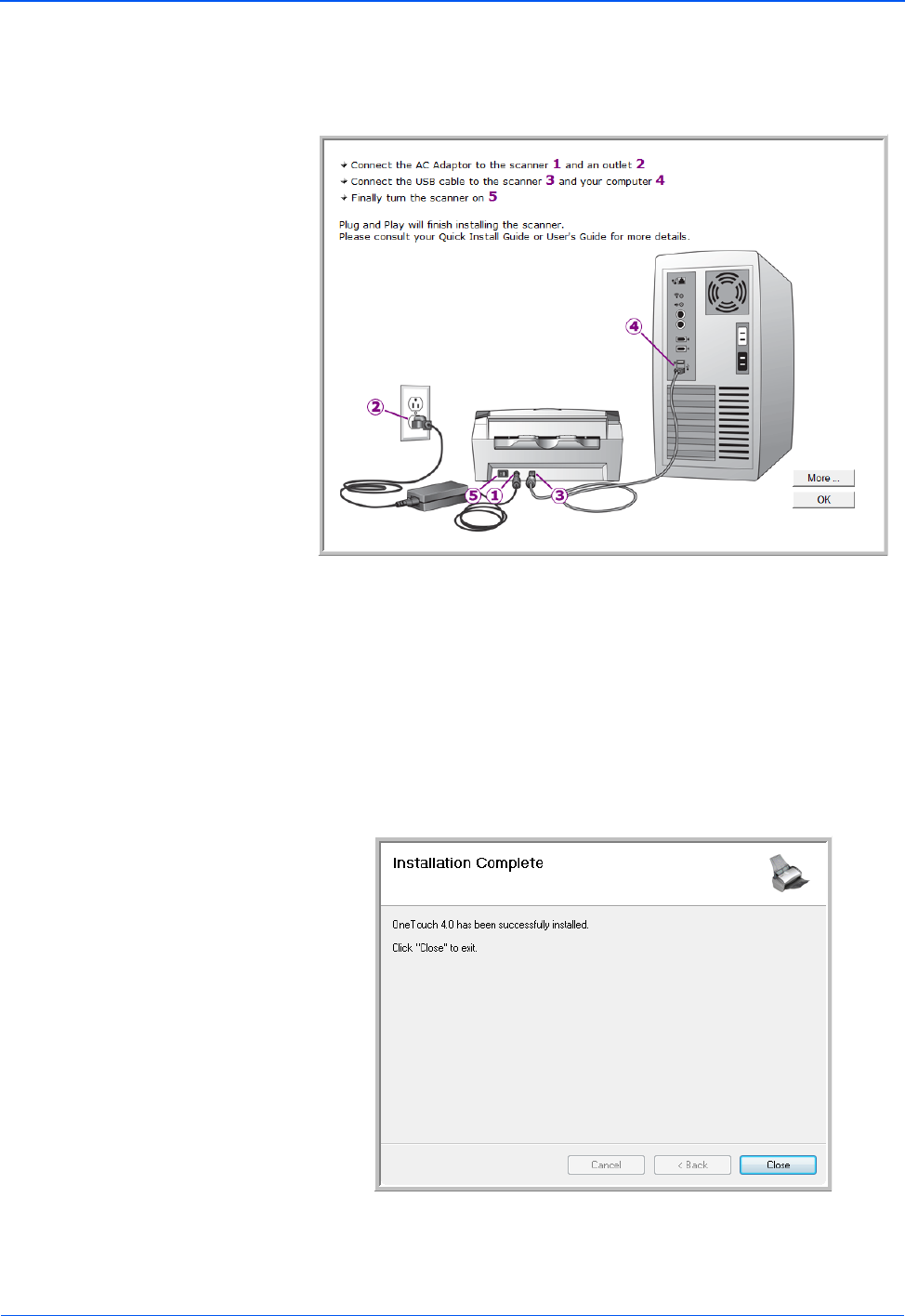 Connect the AC Adaptor to the scanner 1 and an outlet 2
Connect the USB cable to the scanner 3 and your computer 4
Finally turn the scanner on 5

Plug and Play will finish installing the scanner.
Please consult your Quick Install Guide or User's Guide for more details.

4
2
5 1 3

More ...
OK

Installation Complete

OneTouch 4.0 has been successfully installed.

Click "Close" to exit.

Cancel
< Back
Close